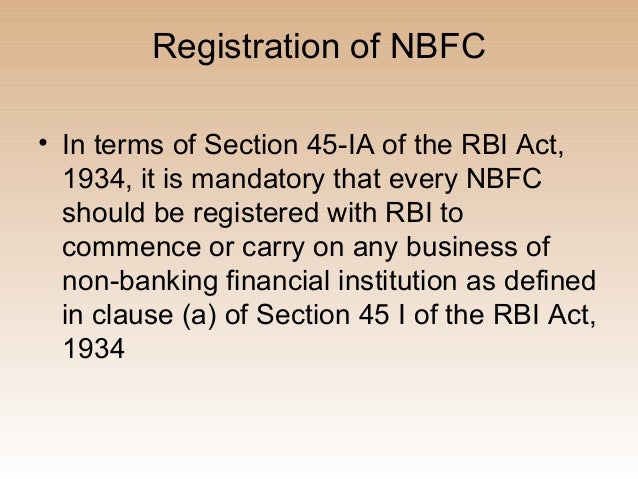 Registration of NBFC

• In terms of Section 45-IA of the RBI Act, 1934, it is mandatory that every NBFC should be registered with RBI to commence or carry on any business of non-banking financial institution as defined in clause (a) of Section 45 I of the RBI Act, 1934